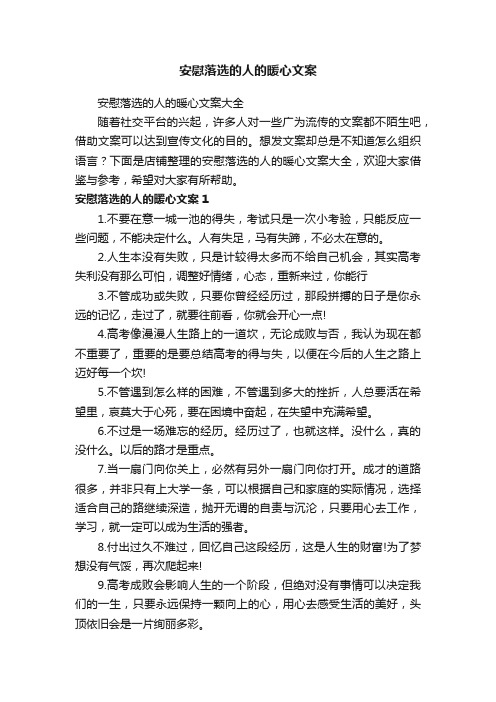 安慰落选的人的暖心文案

安慰落选的人的暖心文案大全

随着社交平台的兴起，许多人对一些广为流传的文案都不陌生吧，借助文案可以达到宣传文化的目的。想发文案却总是不知道怎么组织语言？下面是店铺整理的安慰落选的人的暖心文案大全，欢迎大家借鉴与参考，希望对大家有所帮助。

安慰落选的人的暖心文案 1

1.不要在意一城一池的得失，考试只是一次小考验，只能反应一些问题，不能决定什么。人有失足，马有失蹄，不必太在意的。

2.人生本没有失败，只是计较得太多而不给自己机会，其实高考失利没有那么可怕，调整好情绪，心态，重新来过，你能行

3.不管成功或失败，只要你曾经经历过，那段拼搏的日子是你永远的记忆，走过了，就要往前看，你就会开心一点!

4.高考像漫漫人生路上的一道坎，无论成败与否，我认为现在都不重要了，重要的是要总结高考的得与失，以便在今后的人生之路上迈好每一个坎!

5.不管遇到怎么样的困难，不管遇到多大的挫折，人总要活在希望里，哀莫大于心死，要在困境中奋起，在失望中充满希望。

6.不过是一场难忘的经历。经历过了，也就这样。没什么，真的没什么。以后的路才是重点。

7.当一扇门向你关上，必然有另外一扇门向你打开。成才的道路很多，并非只有上大学一条，可以根据自己和家庭的实际情况，选择适合自己的路继续深造，抛开无谓的自责与沉沦，只要用心去工作，学习，就一定可以成为生活的强者。

8.付出过久不难过，回忆自己这段经历，这是人生的财富!为了梦想没有气馁，再次爬起来!

9.高考成败会影响人生的一个阶段，但绝对没有事情可以决定我们的一生，只要永远保持一颗向上的心，用心去感受生活的美好，头顶依旧会是一片绚丽多彩。